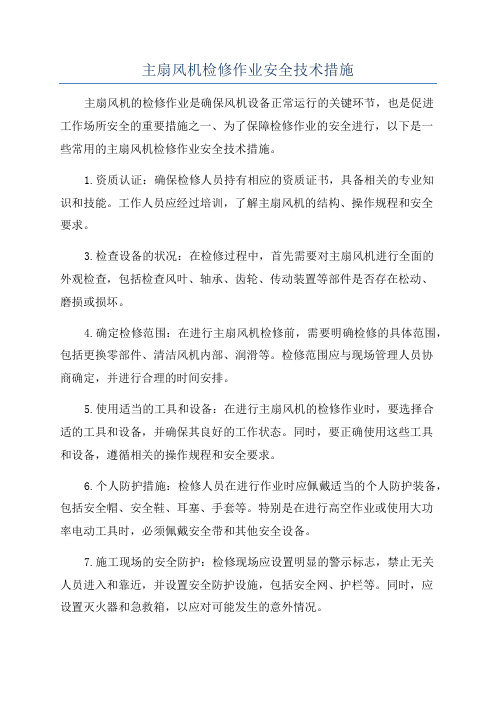 主扇风机检修作业安全技术措施

主扇风机的检修作业是确保风机设备正常运行的关键环节，也是促进工作场所安全的重要措施之一、为了保障检修作业的安全进行，以下是一些常用的主扇风机检修作业安全技术措施。

1.资质认证：确保检修人员持有相应的资质证书，具备相关的专业知识和技能。工作人员应经过培训，了解主扇风机的结构、操作规程和安全要求。

3.检查设备的状况：在检修过程中，首先需要对主扇风机进行全面的外观检查，包括检查风叶、轴承、齿轮、传动装置等部件是否存在松动、磨损或损坏。

4.确定检修范围：在进行主扇风机检修前，需要明确检修的具体范围，包括更换零部件、清洁风机内部、润滑等。检修范围应与现场管理人员协商确定，并进行合理的时间安排。

5.使用适当的工具和设备：在进行主扇风机的检修作业时，要选择合适的工具和设备，并确保其良好的工作状态。同时，要正确使用这些工具和设备，遵循相关的操作规程和安全要求。

6.个人防护措施：检修人员在进行作业时应佩戴适当的个人防护装备，包括安全帽、安全鞋、耳塞、手套等。特别是在进行高空作业或使用大功率电动工具时，必须佩戴安全带和其他安全设备。

7.施工现场的安全防护：检修现场应设置明显的警示标志，禁止无关人员进入和靠近，并设置安全防护设施，包括安全网、护栏等。同时，应设置灭火器和急救箱，以应对可能发生的意外情况。